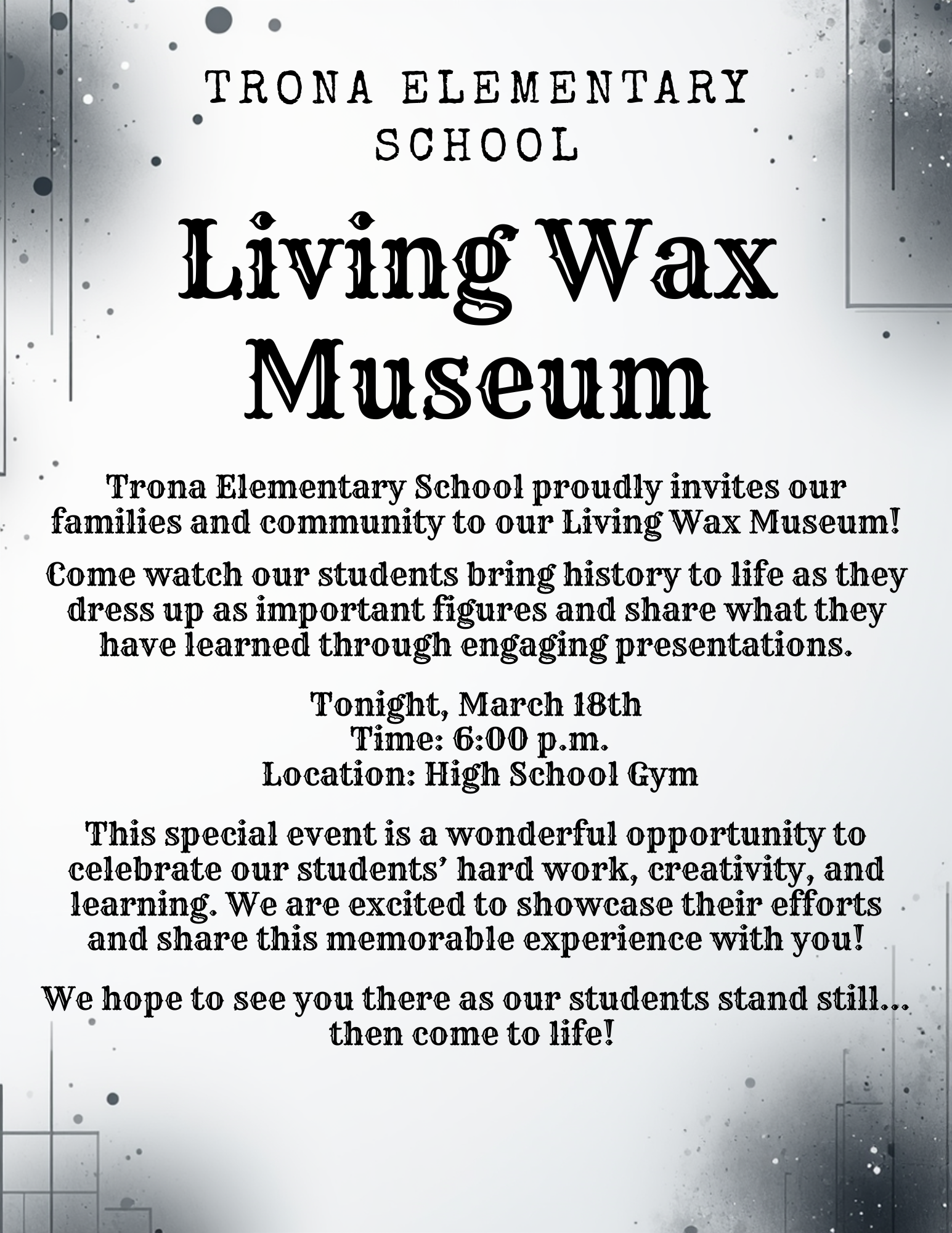 TRONA ELEMENTARY SCHOOL

Living Wax Museum

Trona Elementary School proudly invites our families and community to our Living Wax Museum!

Come watch our students bring history to life as they dress up as important figures and share what they have learned through engaging presentations.

Tonight, March 18th
Time: 6:00 p.m.
Location: High School Gym

This special event is a wonderful opportunity to celebrate our students' hard work, creativity, and learning. We are excited to showcase their efforts and share this memorable experience with you!

We hope to see you there as our students stand still... then come to life!